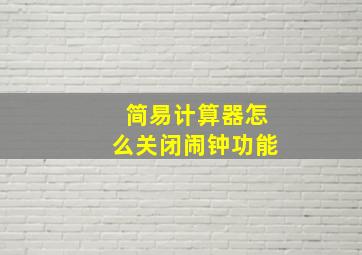 简易计算器怎么关闭闹钟功能